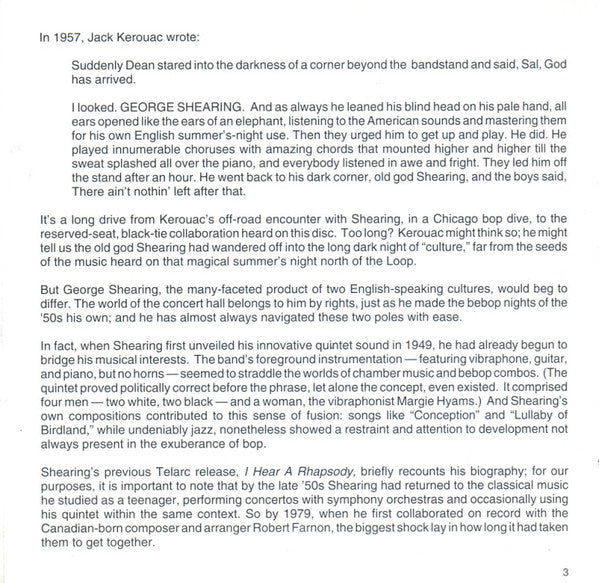 In 1957, Jack Kerouac wrote:

Suddenly Dean stared into the darkness of a corner beyond the bandstand and said, Sal, God has arrived.

I looked. GEORGE SHEARING. And as always he leaned his blind head on his pale hand, all ears opened like the ears of an elephant, listening to the American sounds and mastering them for his own English summer's-night use. Then they urged him to get up and play. He did. He played innumerable choruses with amazing chords that mounted higher and higher till the sweat splashed all over the piano, and everybody listened in awe and fright. They led him off the stand after an hour. He went back to his dark corner, old god Shearing, and the boys said, There ain't nothin' left after that.

It's a long drive from Kerouac's off-road encounter with Shearing, in a Chicago bop dive, to the reserved-seat, black-tie collaboration heard on this disc. Too long? Kerouac might think so; he might tell us the old god Shearing had wandered off into the long dark night of "culture," far from the seeds of the music heard on that magical summer's night north of the Loop.

But George Shearing, the many-faceted product of two English-speaking cultures, would beg to differ. The world of the concert hall belongs to him by rights, just as he made the bebop nights of the '50s his own; and he has almost always navigated these two poles with ease.

In fact, when Shearing first unveiled his innovative quintet sound in 1949, he had already begun to bridge his musical interests. The band's foreground instrumentation — featuring vibraphone, guitar, and piano, but no horns — seemed to straddle the worlds of chamber music and bebop combos. (The quintet proved politically correct before the phrase, let alone the concept, even existed. It comprised four men — two white, two black — and a woman, the vibraphonist Margie Hyams.) And Shearing's own compositions contributed to this sense of fusion: songs like "Conception" and "Lullaby of Birdland," while undeniably jazz, nonetheless showed a restraint and attention to development not always present in the exuberance of bop.

Shearing's previous Telarc release, I Hear A Rhapsody, briefly recounts his biography; for our purposes, it is important to note that by the late '50s Shearing had returned to the classical music he studied as a teenager, performing concertos with symphony orchestras and occasionally using his quintet within the same context. So by 1979, when he first collaborated on record with the Canadian-born composer and arranger Robert Farnon, the biggest shock lay in how long it had taken them to get together.

3